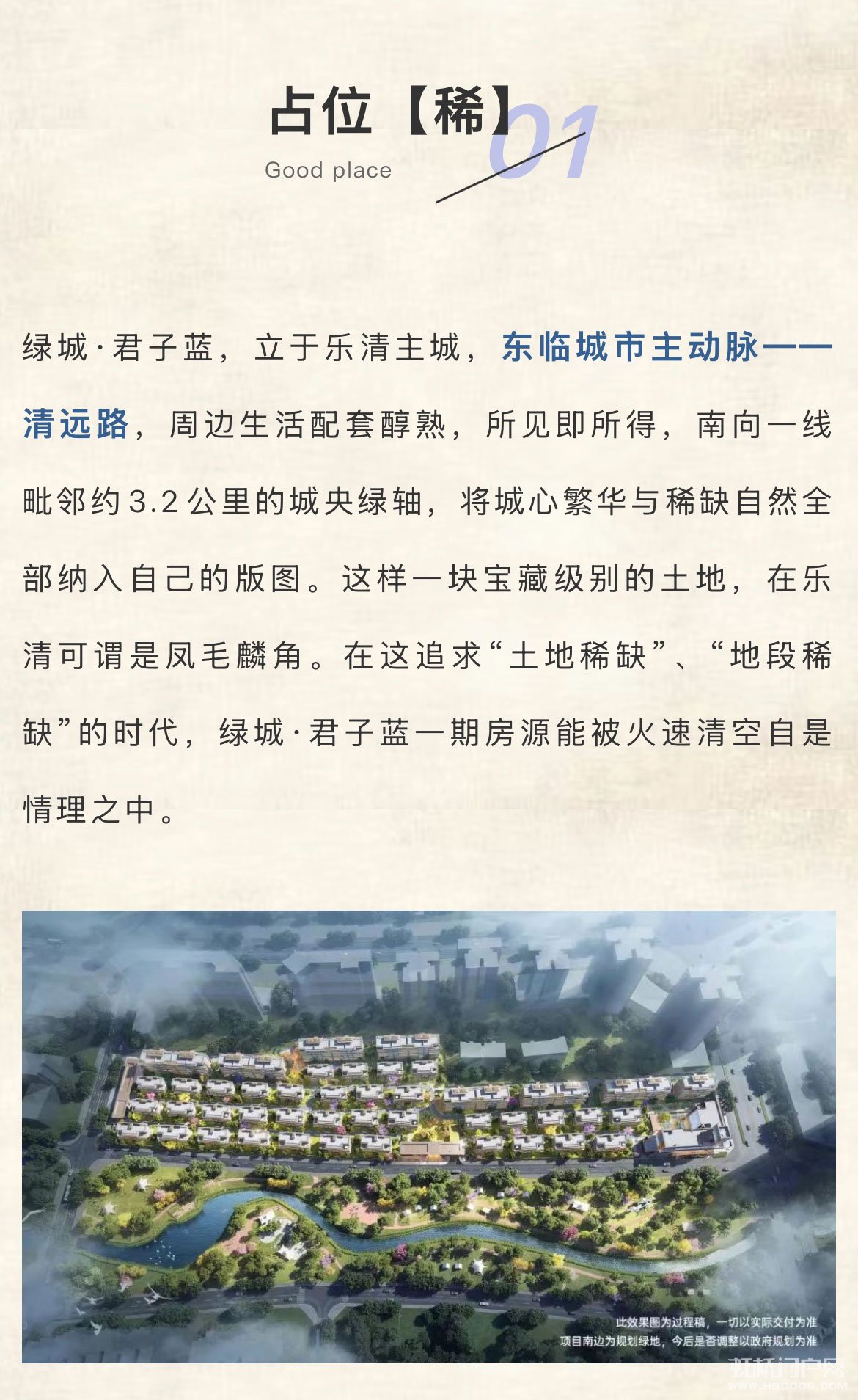 占位【稀】01

Good place

绿城·君子蓝，立于乐清主城，东临城市主动脉——清远路，周边生活配套醇熟，所见即所得，南向一线毗邻约3.2公里的城央绿轴，将城心繁华与稀缺自然全部纳入自己的版图。这样一块宝藏级别的土地，在乐清可谓是凤毛麟角。在这追求“土地稀缺”、“地段稀缺”的时代，绿城·君子蓝一期房源能被火速清空自是情理之中。

此效果图为过程稿，一切以实际交付为准
项目南边为规划绿地，今后是否调整以政府规划为准

虹桥门户网
WWW.HQDOOR.COM